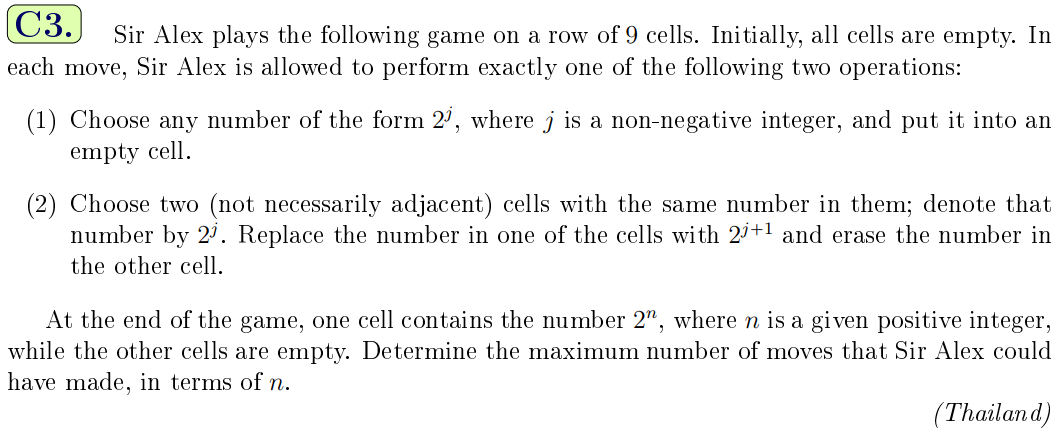 C3. Sir Alex plays the following game on a row of 9 cells. Initially, all cells are empty. In each move, Sir Alex is allowed to perform exactly one of the following two operations:

(1) Choose any number of the form $2^j$, where $j$ is a non-negative integer, and put it into an empty cell.

(2) Choose two (not necessarily adjacent) cells with the same number in them; denote that number by $2^j$. Replace the number in one of the cells with $2^{j+1}$ and erase the number in the other cell.

At the end of the game, one cell contains the number $2^n$, where $n$ is a given positive integer, while the other cells are empty. Determine the maximum number of moves that Sir Alex could have made, in terms of $n$.

(Thailand)